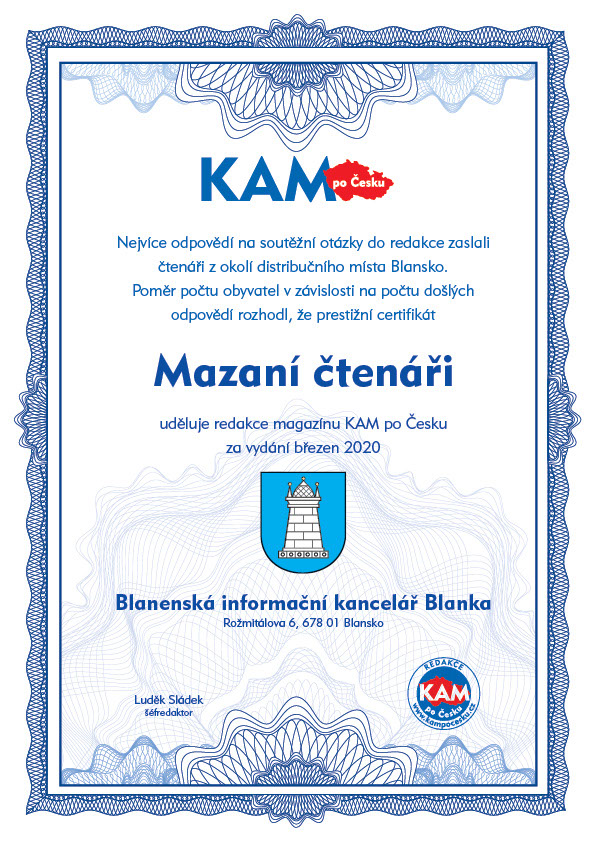 KAM po Česku

Nejvíce odpovědí na soutěžní otázky do redakce zaslali čtenáři z okolí distribučního místa Blansko. Poměr počtu obyvatel v závislosti na počtu došlých odpovědí rozhodl, že prestižní certifikát

Mazaní čtenáři

uděluje redakce magazínu KAM po Česku za vydání březen 2020

Blanenská informační kancelář Blanka
Rožmitálova 6, 678 01 Blansko

Luděk Sládek
šéfredaktor

REDAKCE
KAM
po Česku
www.kampocesku.cz